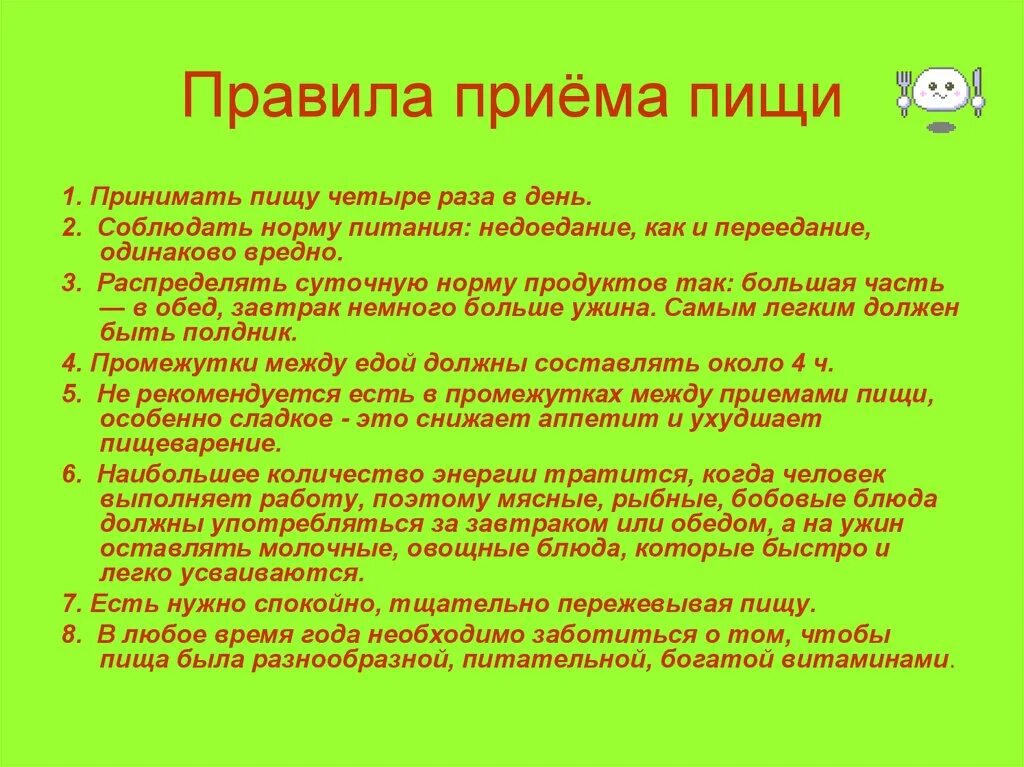 Правила приёма пищи

1. Принимать пищу четыре раза в день.
2. Соблюдать норму питания: недоедание, как и переедание, одинаково вредно.
3. Распределять суточную норму продуктов так: большая часть — в обед, завтрак немного больше ужина. Самым легким должен быть полдник.
4. Промежутки между едой должны составлять около 4 ч.
5. Не рекомендуется есть в промежутках между приемами пищи, особенно сладкое - это снижает аппетит и ухудшает пищеварение.
6. Наибольшее количество энергии тратится, когда человек выполняет работу, поэтому мясные, рыбные, бобовые блюда должны употребляться за завтраком или обедом, а на ужин оставлять молочные, овощные блюда, которые быстро и легко усваиваются.
7. Есть нужно спокойно, тщательно пережевывая пищу.
8. В любое время года необходимо заботиться о том, чтобы пища была разнообразной, питательной, богатой витаминами.